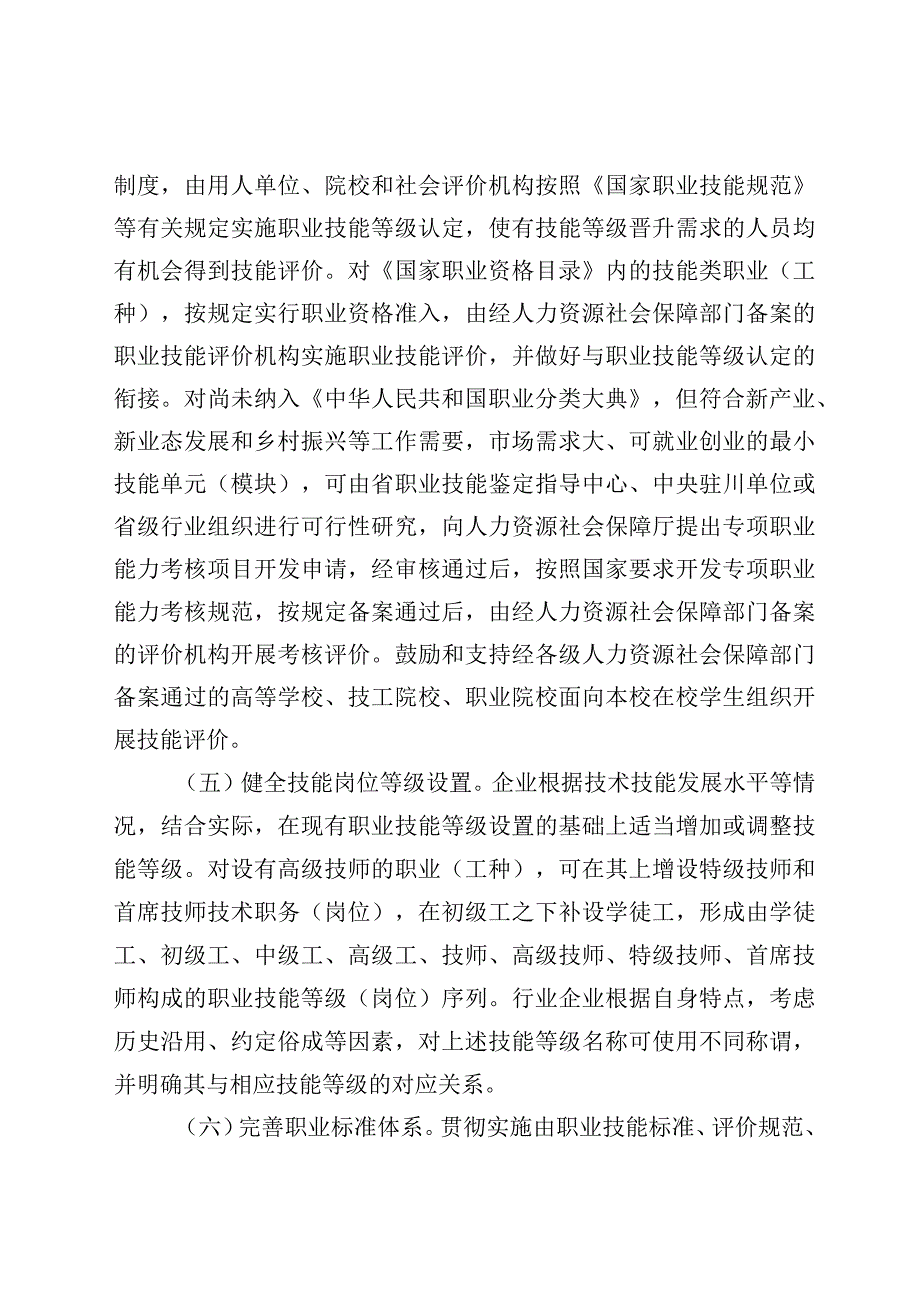 制度，由用人单位、院校和社会评价机构按照《国家职业技能规范》等有关规定实施职业技能等级认定，使有技能等级晋升需求的人员均有机会得到技能评价。对《国家职业资格目录》内的技能类职业（工种），按规定实行职业资格准入，由经人力资源社会保障部门备案的职业技能评价机构实施职业技能评价，并做好与职业技能等级认定的衔接。对尚未纳入《中华人民共和国职业分类大典》，但符合新产业、新业态发展和乡村振兴等工作需要，市场需求大、可就业创业的最小技能单元（模块），可由省职业技能鉴定指导中心、中央驻川单位或省级行业组织进行可行性研究，向人力资源社会保障厅提出专项职业能力考核项目开发申请，经审核通过后，按照国家要求开发专项职业能力考核规范，按规定备案通过后，由经人力资源社会保障部门备案的评价机构开展考核评价。鼓励和支持经各级人力资源社会保障部门备案通过的高等学校、技工院校、职业院校面向本校在校学生组织开展技能评价。

（五）健全技能岗位等级设置。企业根据技术技能发展水平等情况，结合实际，在现有职业技能等级设置的基础上适当增加或调整技能等级。对设有高级技师的职业（工种），可在其上增设特级技师和首席技师技术职务（岗位），在初级工之下补设学徒工，形成由学徒工、初级工、中级工、高级工、技师、高级技师、特级技师、首席技师构成的职业技能等级（岗位）序列。行业企业根据自身特点，考虑历史沿用、约定俗成等因素，对上述技能等级名称可使用不同称谓，并明确其与相应技能等级的对应关系。

（六）完善职业标准体系。贯彻实施由职业技能标准、评价规范、